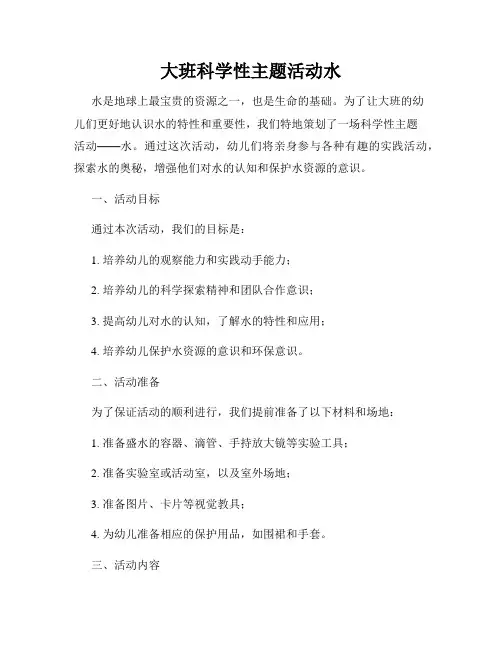 大班科学性主题活动水

水是地球上最宝贵的资源之一，也是生命的基础。为了让大班的幼儿们更好地认识水的特性和重要性，我们特地策划了一场科学性主题活动——水。通过这次活动，幼儿们将亲身参与各种有趣的实践活动，探索水的奥秘，增强他们对水的认知和保护水资源的意识。

一、活动目标

通过本次活动，我们的目标是：

1. 培养幼儿的观察能力和实践动手能力；

2. 培养幼儿的科学探索精神和团队合作意识；

3. 提高幼儿对水的认知，了解水的特性和应用；

4. 培养幼儿保护水资源的意识和环保意识。

二、活动准备

为了保证活动的顺利进行，我们提前准备了以下材料和场地：

1. 准备盛水的容器、滴管、手持放大镜等实验工具；

2. 准备实验室或活动室，以及室外场地；

3. 准备图片、卡片等视觉教具；

4. 为幼儿准备相应的保护用品，如围裙和手套。

三、活动内容